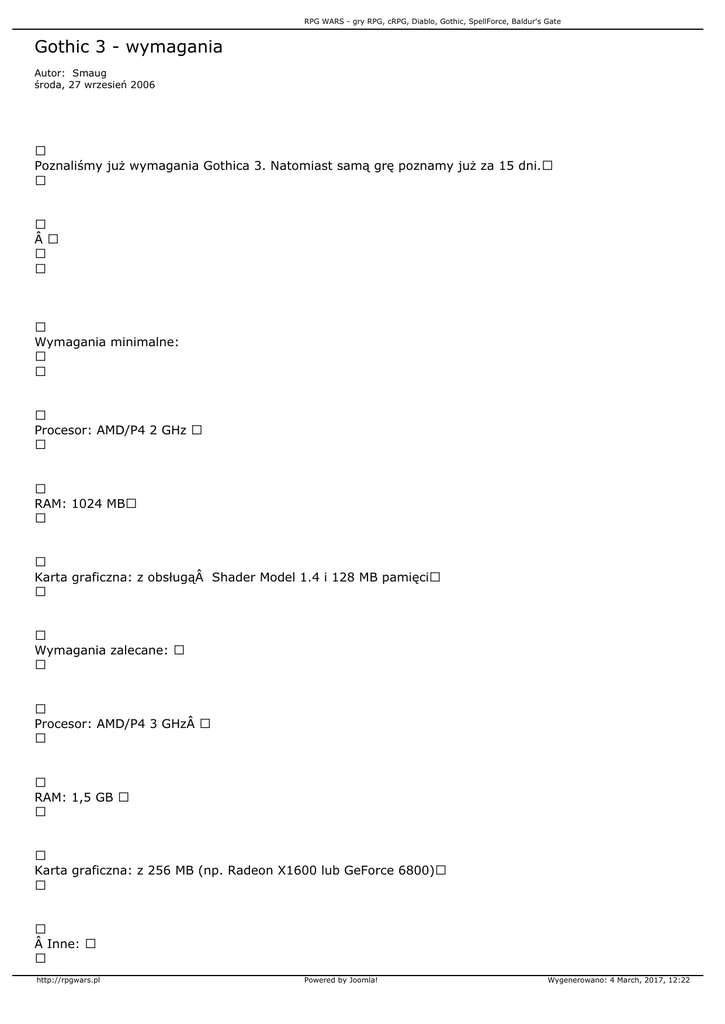 RPG WARS - gry RPG, cRPG, Diablo, Gothic, SpellForce, Baldur's Gate

Gothic 3 - wymagania

Autor: Smaug
środa, 27 wrzesień 2006

□
Poznaliśmy już wymagania Gothica 3. Natomiast samą grę poznamy już za 15 dni.□
□

□
Â □
□
□

□
Wymagania minimalne:
□
□

□
Procesor: AMD/P4 2 GHz □
□

□
RAM: 1024 MB□
□

□
Karta graficzna: z obsługąÂ  Shader Model 1.4 i 128 MB pamięci□
□

□
Wymagania zalecane: □
□

□
Procesor: AMD/P4 3 GHzÂ □
□

□
RAM: 1,5 GB □
□

□
Karta graficzna: z 256 MB (np. Radeon X1600 lub GeForce 6800)□
□

□
Â Inne: □
□

http://rpgwars.pl Powered by Joomla! Wygenerowano: 4 March, 2017, 12:22